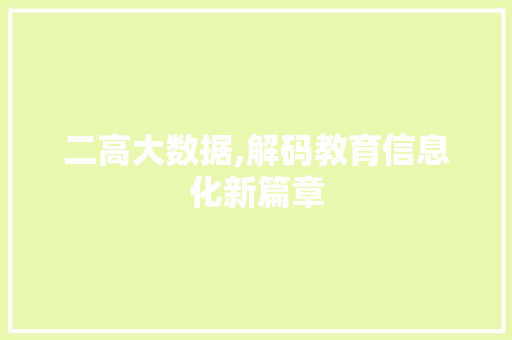 二高大数据,解码教育信息化新篇章